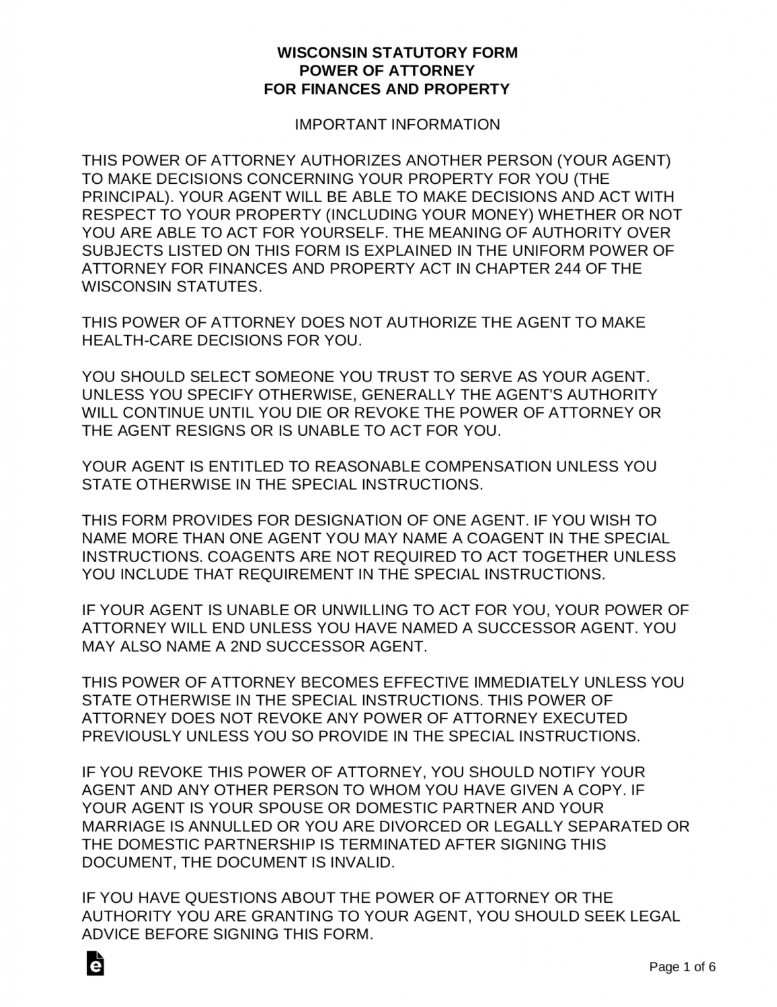 WISCONSIN STATUTORY FORM
POWER OF ATTORNEY
FOR FINANCES AND PROPERTY

IMPORTANT INFORMATION

THIS POWER OF ATTORNEY AUTHORIZES ANOTHER PERSON (YOUR AGENT) TO MAKE DECISIONS CONCERNING YOUR PROPERTY FOR YOU (THE PRINCIPAL). YOUR AGENT WILL BE ABLE TO MAKE DECISIONS AND ACT WITH RESPECT TO YOUR PROPERTY (INCLUDING YOUR MONEY) WHETHER OR NOT YOU ARE ABLE TO ACT FOR YOURSELF. THE MEANING OF AUTHORITY OVER SUBJECTS LISTED ON THIS FORM IS EXPLAINED IN THE UNIFORM POWER OF ATTORNEY FOR FINANCES AND PROPERTY ACT IN CHAPTER 244 OF THE WISCONSIN STATUTES.

THIS POWER OF ATTORNEY DOES NOT AUTHORIZE THE AGENT TO MAKE HEALTH-CARE DECISIONS FOR YOU.

YOU SHOULD SELECT SOMEONE YOU TRUST TO SERVE AS YOUR AGENT. UNLESS YOU SPECIFY OTHERWISE, GENERALLY THE AGENT'S AUTHORITY WILL CONTINUE UNTIL YOU DIE OR REVOKE THE POWER OF ATTORNEY OR THE AGENT RESIGNS OR IS UNABLE TO ACT FOR YOU.

YOUR AGENT IS ENTITLED TO REASONABLE COMPENSATION UNLESS YOU STATE OTHERWISE IN THE SPECIAL INSTRUCTIONS.

THIS FORM PROVIDES FOR DESIGNATION OF ONE AGENT. IF YOU WISH TO NAME MORE THAN ONE AGENT YOU MAY NAME A COAGENT IN THE SPECIAL INSTRUCTIONS. COAGENTS ARE NOT REQUIRED TO ACT TOGETHER UNLESS YOU INCLUDE THAT REQUIREMENT IN THE SPECIAL INSTRUCTIONS.

IF YOUR AGENT IS UNABLE OR UNWILLING TO ACT FOR YOU, YOUR POWER OF ATTORNEY WILL END UNLESS YOU HAVE NAMED A SUCCESSOR AGENT. YOU MAY ALSO NAME A 2ND SUCCESSOR AGENT.

THIS POWER OF ATTORNEY BECOMES EFFECTIVE IMMEDIATELY UNLESS YOU STATE OTHERWISE IN THE SPECIAL INSTRUCTIONS. THIS POWER OF ATTORNEY DOES NOT REVOKE ANY POWER OF ATTORNEY EXECUTED PREVIOUSLY UNLESS YOU SO PROVIDE IN THE SPECIAL INSTRUCTIONS.

IF YOU REVOKE THIS POWER OF ATTORNEY, YOU SHOULD NOTIFY YOUR AGENT AND ANY OTHER PERSON TO WHOM YOU HAVE GIVEN A COPY. IF YOUR AGENT IS YOUR SPOUSE OR DOMESTIC PARTNER AND YOUR MARRIAGE IS ANNULLED OR YOU ARE DIVORCED OR LEGALLY SEPARATED OR THE DOMESTIC PARTNERSHIP IS TERMINATED AFTER SIGNING THIS DOCUMENT, THE DOCUMENT IS INVALID.

IF YOU HAVE QUESTIONS ABOUT THE POWER OF ATTORNEY OR THE AUTHORITY YOU ARE GRANTING TO YOUR AGENT, YOU SHOULD SEEK LEGAL ADVICE BEFORE SIGNING THIS FORM.

Page 1 of 6